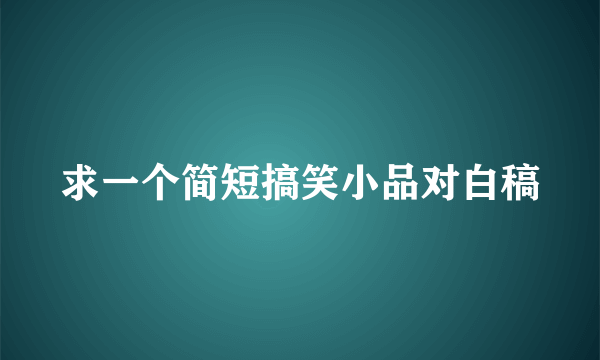 求一个简短搞笑小品对白稿